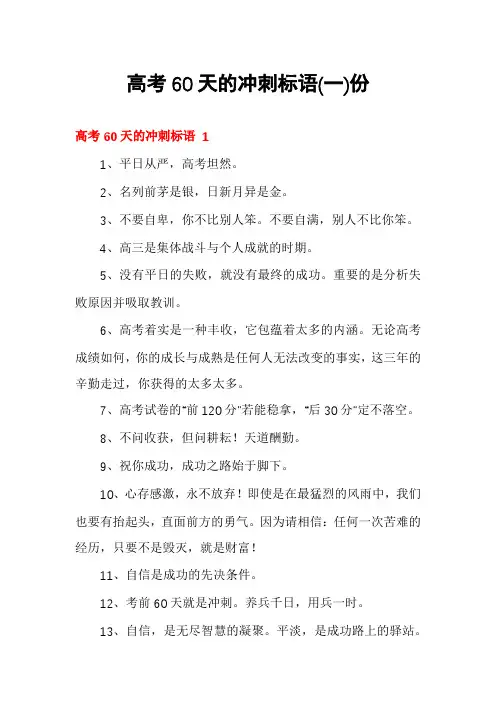 高考 60 天的冲刺标语(一)份

高考 60 天的冲刺标语 1

1、平日从严，高考坦然。

2、名列前茅是银，日新月异是金。

3、不要自卑，你不比别人笨。不要自满，别人不比你笨。

4、高三是集体战斗与个人成就的时期。

5、没有平日的失败，就没有最终的成功。重要的是分析失败原因并吸取教训。

6、高考着实是一种丰收，它包蕴着太多的内涵。无论高考成绩如何，你的成长与成熟是任何人无法改变的事实，这三年的辛勤走过，你获得的太多太多。

7、高考试卷的“前 120 分”若能稳拿，“后 30 分”定不落空。

8、不问收获，但问耕耘！天道酬勤。

9、祝你成功，成功之路始于脚下。

10、心存感激，永不放弃！即使是在最猛烈的风雨中，我们也要有抬起头，直面前方的勇气。因为请相信：任何一次苦难的经历，只要不是毁灭，就是财富！

11、自信是成功的先决条件。

12、考前 60 天就是冲刺。养兵千日，用兵一时。

13、自信，是无尽智慧的凝聚。平淡，是成功路上的驿站。